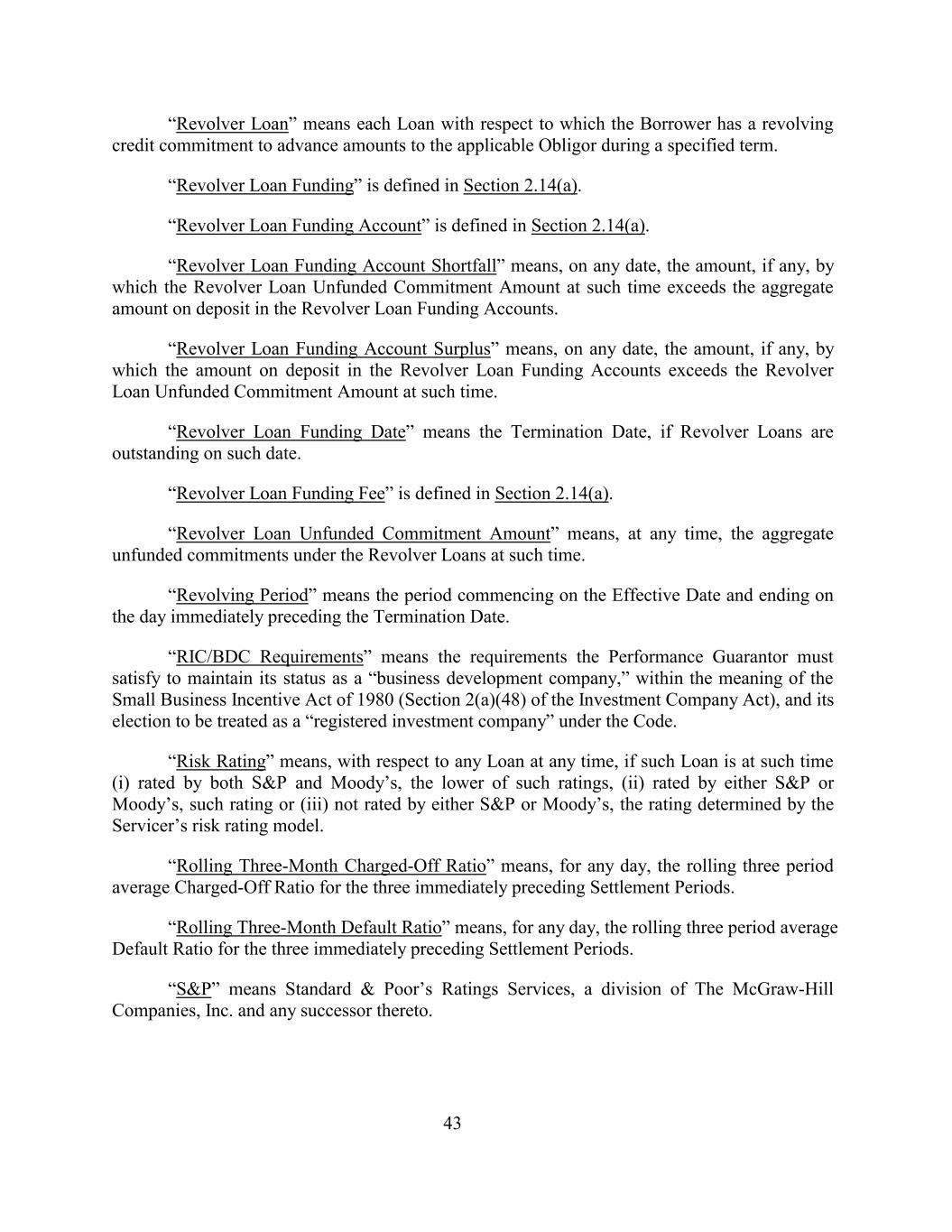 “Revolver Loan” means each Loan with respect to which the Borrower has a revolving credit commitment to advance amounts to the applicable Obligor during a specified term.

“Revolver Loan Funding” is defined in Section 2.14(a).

“Revolver Loan Funding Account” is defined in Section 2.14(a).

“Revolver Loan Funding Account Shortfall” means, on any date, the amount, if any, by which the Revolver Loan Unfunded Commitment Amount at such time exceeds the aggregate amount on deposit in the Revolver Loan Funding Accounts.

“Revolver Loan Funding Account Surplus” means, on any date, the amount, if any, by which the amount on deposit in the Revolver Loan Funding Accounts exceeds the Revolver Loan Unfunded Commitment Amount at such time.

“Revolver Loan Funding Date” means the Termination Date, if Revolver Loans are outstanding on such date.

“Revolver Loan Funding Fee” is defined in Section 2.14(a).

“Revolver Loan Unfunded Commitment Amount” means, at any time, the aggregate unfunded commitments under the Revolver Loans at such time.

“Revolving Period” means the period commencing on the Effective Date and ending on the day immediately preceding the Termination Date.

“RIC/BDC Requirements” means the requirements the Performance Guarantor must satisfy to maintain its status as a “business development company,” within the meaning of the Small Business Incentive Act of 1980 (Section 2(a)(48) of the Investment Company Act), and its election to be treated as a “registered investment company” under the Code.

“Risk Rating” means, with respect to any Loan at any time, if such Loan is at such time (i) rated by both S&P and Moody’s, the lower of such ratings, (ii) rated by either S&P or Moody’s, such rating or (iii) not rated by either S&P or Moody’s, the rating determined by the Servicer’s risk rating model.

“Rolling Three-Month Charged-Off Ratio” means, for any day, the rolling three period average Charged-Off Ratio for the three immediately preceding Settlement Periods.

“Rolling Three-Month Default Ratio” means, for any day, the rolling three period average Default Ratio for the three immediately preceding Settlement Periods.

“S&P” means Standard & Poor’s Ratings Services, a division of The McGraw-Hill Companies, Inc. and any successor thereto.

43